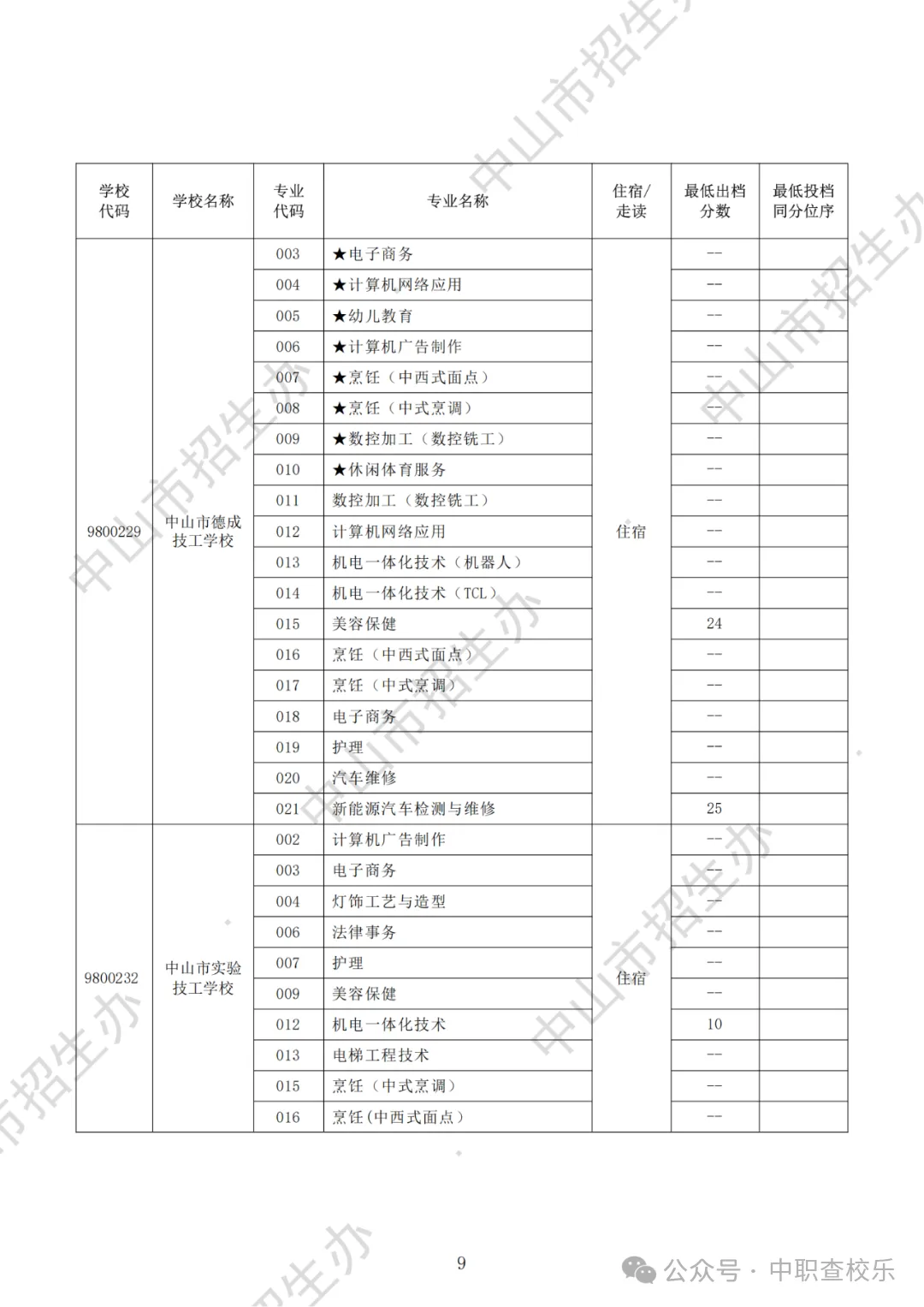 中山市招生办

| 学校代码 | 学校名称 | 专业代码 | 专业名称 | 住宿/走读 | 最低出档分数 | 最低投档同分位序 |
|---|---|---|---|---|---|---|
| 9800229 | 中山市德成技工学校 | 003 | ★电子商务 | 住宿 | -- | |
| | | 004 | ★计算机网络应用 | | -- | |
| | | 005 | ★幼儿教育 | | -- | |
| | | 006 | ★计算机广告制作 | | -- | |
| | | 007 | ★烹饪（中西式面点） | | -- | |
| | | 008 | ★烹饪（中式烹调） | | -- | |
| | | 009 | ★数控加工（数控铣工） | | -- | |
| | | 010 | ★休闲体育服务 | | -- | |
| | | 011 | 数控加工（数控铣工） | | -- | |
| | | 012 | 计算机网络应用 | | -- | |
| | | 013 | 机电一体化技术（机器人） | | -- | |
| | | 014 | 机电一体化技术（TCL） | | -- | |
| | | 015 | 美容保健 | | 24 | |
| | | 016 | 烹饪（中西式面点） | | -- | |
| | | 017 | 烹饪（中式烹调） | | -- | |
| | | 018 | 电子商务 | | -- | |
| | | 019 | 护理 | | -- | |
| | | 020 | 汽车维修 | | -- | |
| | | 021 | 新能源汽车检测与维修 | | 25 | |
| 9800232 | 中山市实验技工学校 | 002 | 计算机广告制作 | 住宿 | -- | |
| | | 003 | 电子商务 | | -- | |
| | | 004 | 灯饰工艺与造型 | | -- | |
| | | 006 | 法律事务 | | -- | |
| | | 007 | 护理 | | -- | |
| | | 009 | 美容保健 | | -- | |
| | | 012 | 机电一体化技术 | | 10 | |
| | | 013 | 电梯工程技术 | | -- | |
| | | 015 | 烹饪（中式烹调） | | -- | |
| | | 016 | 烹饪(中西式面点） | | -- | |

9

公众号 · 中职查校乐